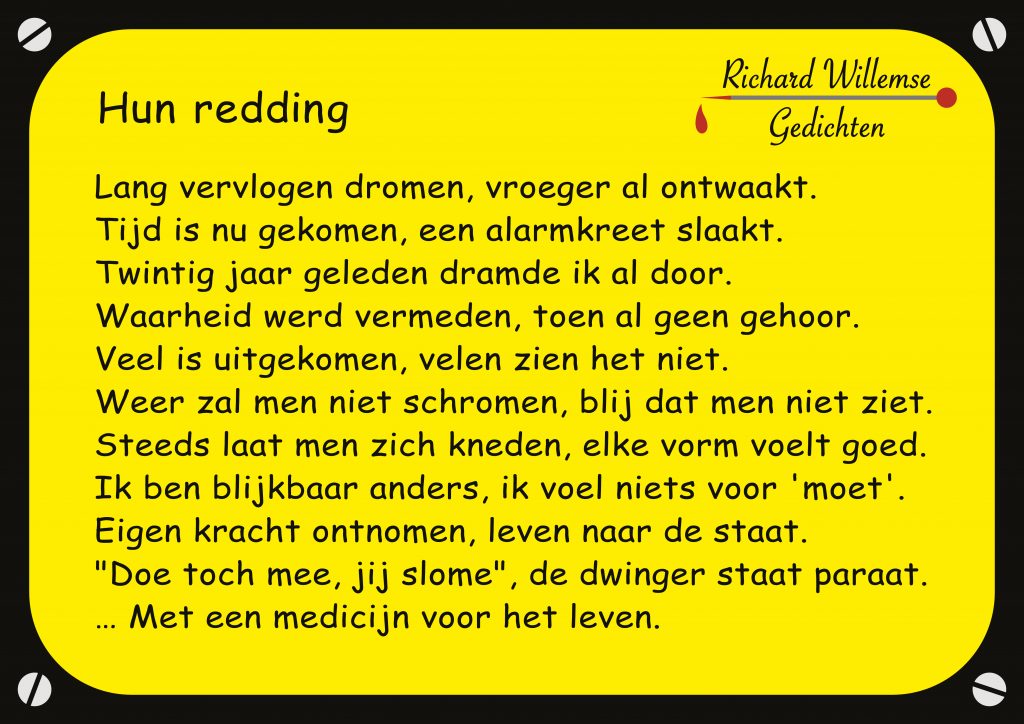 Hun redding

Richard Willemse
Gedichten

Lang vervlogen dromen, vroeger al ontwaakt.
Tijd is nu gekomen, een alarmkreet slaakt.
Twintig jaar geleden dramde ik al door.
Waarheid werd vermeden, toen al geen gehoor.
Veel is uitgekomen, velen zien het niet.
Weer zal men niet schromen, blij dat men niet ziet.
Steeds laat men zich kneden, elke vorm voelt goed.
Ik ben blijkbaar anders, ik voel niets voor 'moet'.
Eigen kracht ontnomen, leven naar de staat.
"Doe toch mee, jij slome", de dwinger staat paraat.
… Met een medicijn voor het leven.